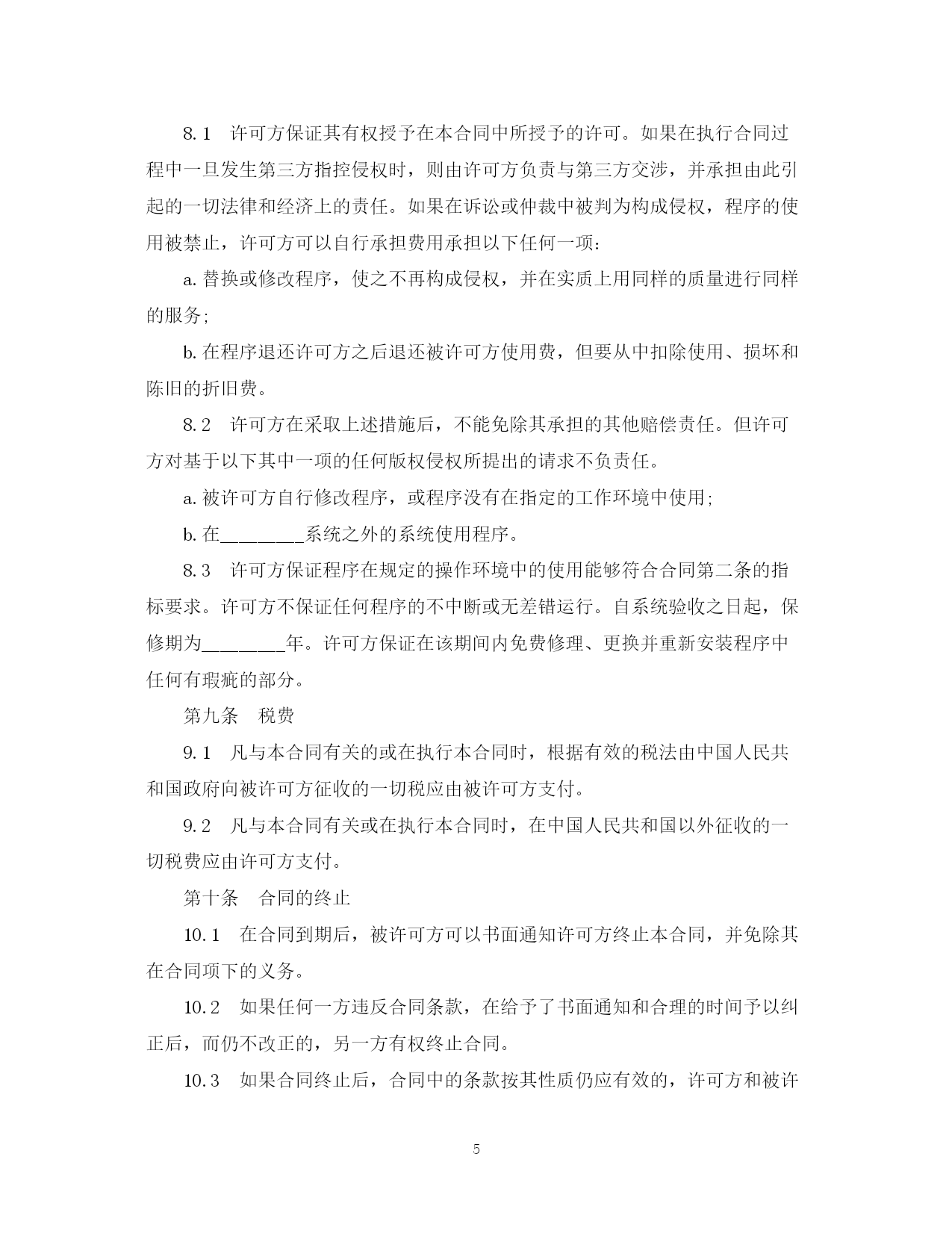 8.1　许可方保证其有权授予在本合同中所授予的许可。如果在执行合同过程中一旦发生第三方指控侵权时，则由许可方负责与第三方交涉，并承担由此引起的一切法律和经济上的责任。如果在诉讼或仲裁中被判为构成侵权，程序的使用被禁止，许可方可以自行承担费用承担以下任何一项：

a.替换或修改程序，使之不再构成侵权，并在实质上用同样的质量进行同样的服务;

b.在程序退还许可方之后退还被许可方使用费，但要从中扣除使用、损坏和陈旧的折旧费。

8.2　许可方在采取上述措施后，不能免除其承担的其他赔偿责任。但许可方对基于以下其中一项的任何版权侵权所提出的请求不负责任。

a.被许可方自行修改程序，或程序没有在指定的工作环境中使用;

b.在________系统之外的系统使用程序。

8.3　许可方保证程序在规定的操作环境中的使用能够符合合同第二条的指标要求。许可方不保证任何程序的不中断或无差错运行。自系统验收之日起，保修期为________年。许可方保证在该期间内免费修理、更换并重新安装程序中任何有瑕疵的部分。

第九条　税费

9.1　凡与本合同有关的或在执行本合同时，根据有效的税法由中国人民共和国政府向被许可方征收的一切税应由被许可方支付。

9.2　凡与本合同有关或在执行本合同时，在中国人民共和国以外征收的一切税费应由许可方支付。

第十条　合同的终止

10.1　在合同到期后，被许可方可以书面通知许可方终止本合同，并免除其在合同项下的义务。

10.2　如果任何一方违反合同条款，在给予了书面通知和合理的时间予以纠正后，而仍不改正的，另一方有权终止合同。

10.3　如果合同终止后，合同中的条款按其性质仍应有效的，许可方和被许

5